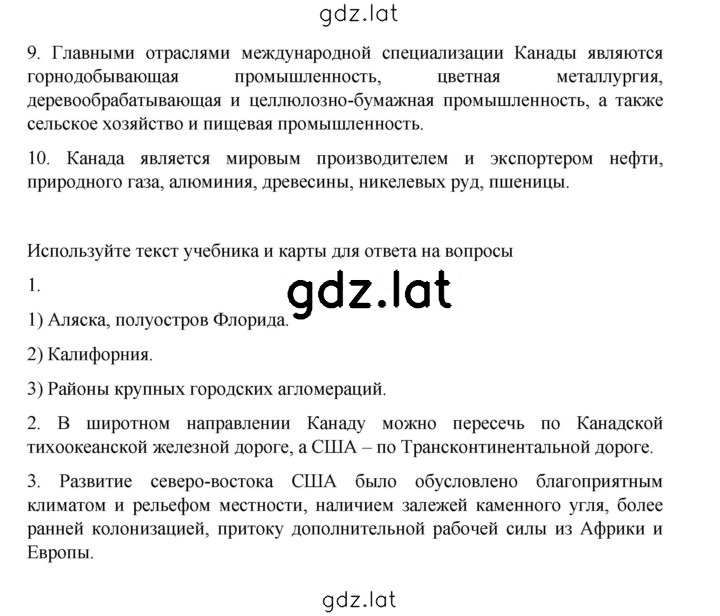 gdz.lat

9. Главными отраслями международной специализации Канады являются горнодобывающая промышленность, цветная металлургия, деревообрабатывающая и целлюлозно-бумажная промышленность, а также сельское хозяйство и пищевая промышленность.

10. Канада является мировым производителем и экспортером нефти, природного газа, алюминия, древесины, никелевых руд, пшеницы.

Используйте текст учебника и карты для ответа на вопросы

1.

gdz.lat

1) Аляска, полуостров Флорида.

2) Калифорния.

3) Районы крупных городских агломераций.

2. В широтном направлении Канаду можно пересечь по Канадской тихоокеанской железной дороге, а США – по Трансконтинентальной дороге.

3. Развитие северо-востока США было обусловлено благоприятным климатом и рельефом местности, наличием залежей каменного угля, более ранней колонизацией, притоку дополнительной рабочей силы из Африки и Европы.

gdz.lat